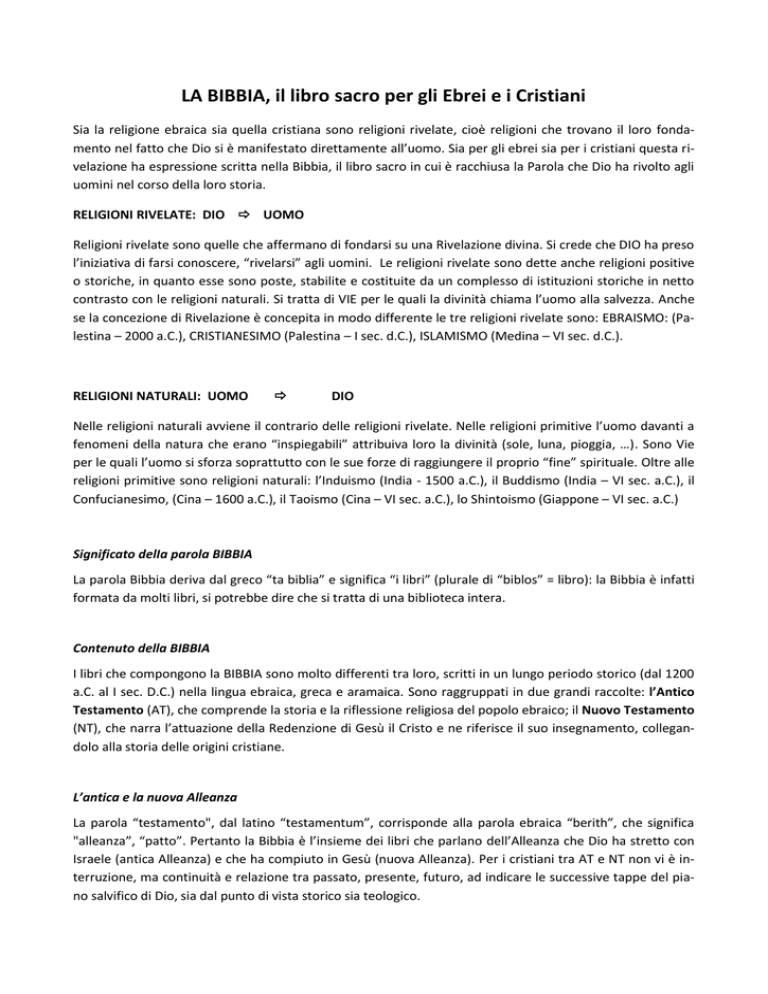 LA BIBBIA, il libro sacro per gli Ebrei e i Cristiani

Sia la religione ebraica sia quella cristiana sono religioni rivelate, cioè religioni che trovano il loro fondamento nel fatto che Dio si è manifestato direttamente all'uomo. Sia per gli ebrei sia per i cristiani questa rivelazione ha espressione scritta nella Bibbia, il libro sacro in cui è racchiusa la Parola che Dio ha rivolto agli uomini nel corso della loro storia.

RELIGIONI RIVELATE: DIO ⇨ UOMO

Religioni rivelate sono quelle che affermano di fondarsi su una Rivelazione divina. Si crede che DIO ha preso l'iniziativa di farsi conoscere, "rivelarsi" agli uomini. Le religioni rivelate sono dette anche religioni positive o storiche, in quanto esse sono poste, stabilite e costituite da un complesso di istituzioni storiche in netto contrasto con le religioni naturali. Si tratta di VIE per le quali la divinità chiama l'uomo alla salvezza. Anche se la concezione di Rivelazione è concepita in modo differente le tre religioni rivelate sono: EBRAISMO: (Palestina – 2000 a.C.), CRISTIANESIMO (Palestina – I sec. d.C.), ISLAMISMO (Medina – VI sec. d.C.).

RELIGIONI NATURALI: UOMO ⇨ DIO

Nelle religioni naturali avviene il contrario delle religioni rivelate. Nelle religioni primitive l'uomo davanti a fenomeni della natura che erano "inspiegabili" attribuiva loro la divinità (sole, luna, pioggia, …). Sono Vie per le quali l'uomo si sforza soprattutto con le sue forze di raggiungere il proprio "fine" spirituale. Oltre alle religioni primitive sono religioni naturali: l'Induismo (India - 1500 a.C.), il Buddismo (India – VI sec. a.C.), il Confucianesimo, (Cina – 1600 a.C.), il Taoismo (Cina – VI sec. a.C.), lo Shintoismo (Giappone – VI sec. a.C.)

Significato della parola BIBBIA

La parola Bibbia deriva dal greco "ta biblia" e significa "i libri" (plurale di "biblos" = libro): la Bibbia è infatti formata da molti libri, si potrebbe dire che si tratta di una biblioteca intera.

Contenuto della BIBBIA

I libri che compongono la BIBBIA sono molto differenti tra loro, scritti in un lungo periodo storico (dal 1200 a.C. al I sec. D.C.) nella lingua ebraica, greca e aramaica. Sono raggruppati in due grandi raccolte: l'Antico Testamento (AT), che comprende la storia e la riflessione religiosa del popolo ebraico; il Nuovo Testamento (NT), che narra l'attuazione della Redenzione di Gesù il Cristo e ne riferisce il suo insegnamento, collegandolo alla storia delle origini cristiane.

L'antica e la nuova Alleanza

La parola "testamento", dal latino "testamentum", corrisponde alla parola ebraica "berith", che significa "alleanza", "patto". Pertanto la Bibbia è l'insieme dei libri che parlano dell'Alleanza che Dio ha stretto con Israele (antica Alleanza) e che ha compiuto in Gesù (nuova Alleanza). Per i cristiani tra AT e NT non vi è interruzione, ma continuità e relazione tra passato, presente, futuro, ad indicare le successive tappe del piano salvifico di Dio, sia dal punto di vista storico sia teologico.